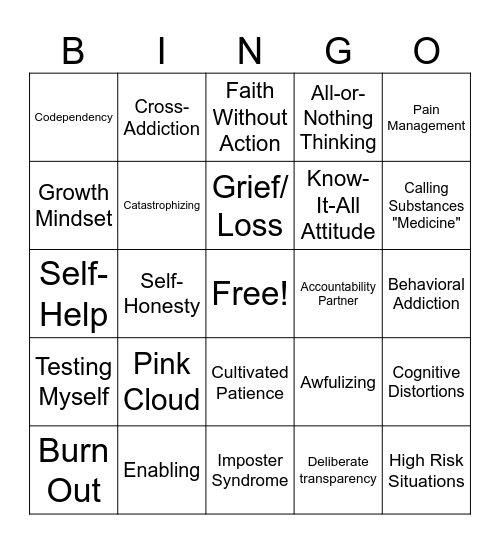 | B | I | N | G | O |
|---|---|---|---|---|
| Codependency | Cross-Addiction | Faith Without Action | All-or-Nothing Thinking | Pain Management |
| Growth Mindset | Catastrophizing | Grief/ Loss | Know-It-All Attitude | Calling Substances "Medicine" |
| Self-Help | Self-Honesty | Free! | Accountability Partner | Behavioral Addiction |
| Testing Myself | Pink Cloud | Cultivated Patience | Awfulizing | Cognitive Distortions |
| Burn Out | Enabling | Imposter Syndrome | Deliberate transparency | High Risk Situations |